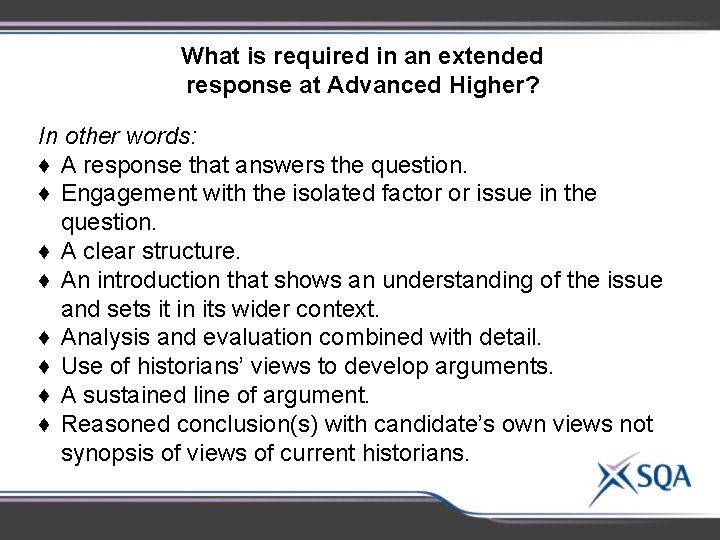 What is required in an extended response at Advanced Higher?

In other words:
♦ A response that answers the question.
♦ Engagement with the isolated factor or issue in the question.
♦ A clear structure.
♦ An introduction that shows an understanding of the issue and sets it in its wider context.
♦ Analysis and evaluation combined with detail.
♦ Use of historians' views to develop arguments.
♦ A sustained line of argument.
♦ Reasoned conclusion(s) with candidate's own views not synopsis of views of current historians.

SQA